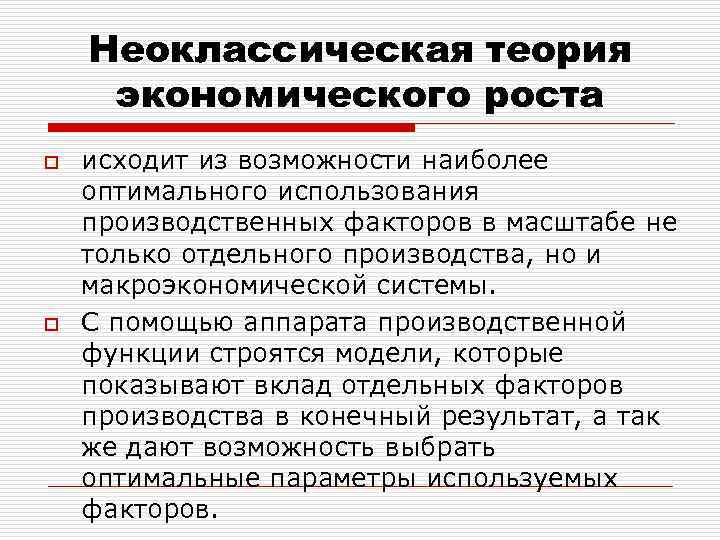 Неоклассическая теория экономического роста

исходит из возможности наиболее оптимального использования производственных факторов в масштабе не только отдельного производства, но и макроэкономической системы.

С помощью аппарата производственной функции строятся модели, которые показывают вклад отдельных факторов производства в конечный результат, а так же дают возможность выбрать оптимальные параметры используемых факторов.